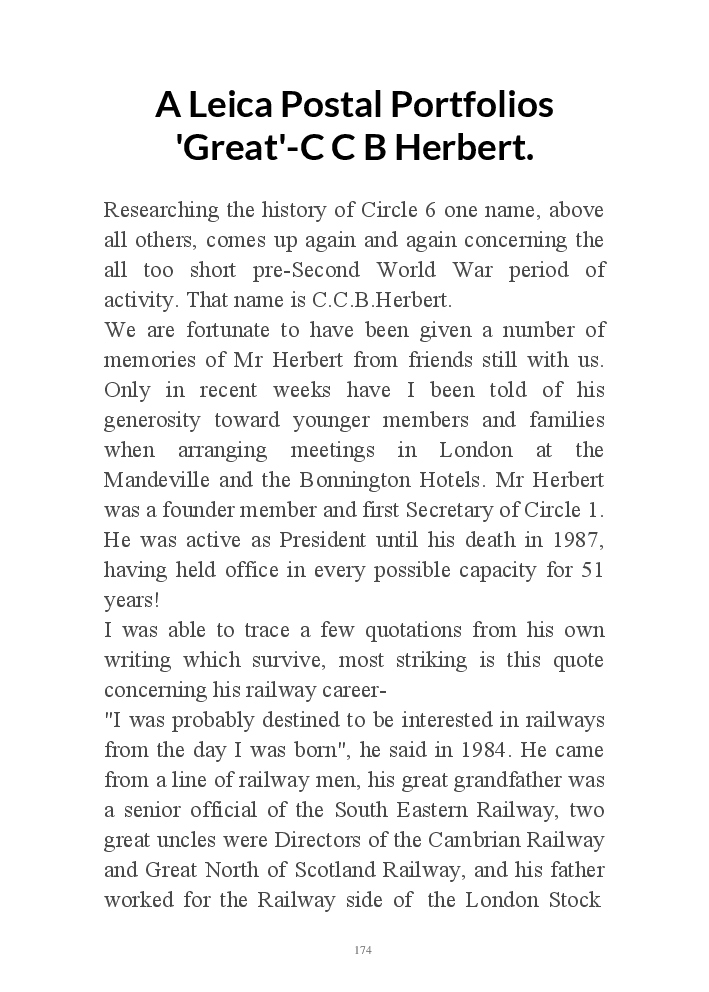 A Leica Postal Portfolios 'Great'-C C B Herbert.

Researching the history of Circle 6 one name, above all others, comes up again and again concerning the all too short pre-Second World War period of activity. That name is C.C.B.Herbert.

We are fortunate to have been given a number of memories of Mr Herbert from friends still with us. Only in recent weeks have I been told of his generosity toward younger members and families when arranging meetings in London at the Mandeville and the Bonnington Hotels. Mr Herbert was a founder member and first Secretary of Circle 1. He was active as President until his death in 1987, having held office in every possible capacity for 51 years!

I was able to trace a few quotations from his own writing which survive, most striking is this quote concerning his railway career-

"I was probably destined to be interested in railways from the day I was born", he said in 1984. He came from a line of railway men, his great grandfather was a senior official of the South Eastern Railway, two great uncles were Directors of the Cambrian Railway and Great North of Scotland Railway, and his father worked for the Railway side of the London Stock

174